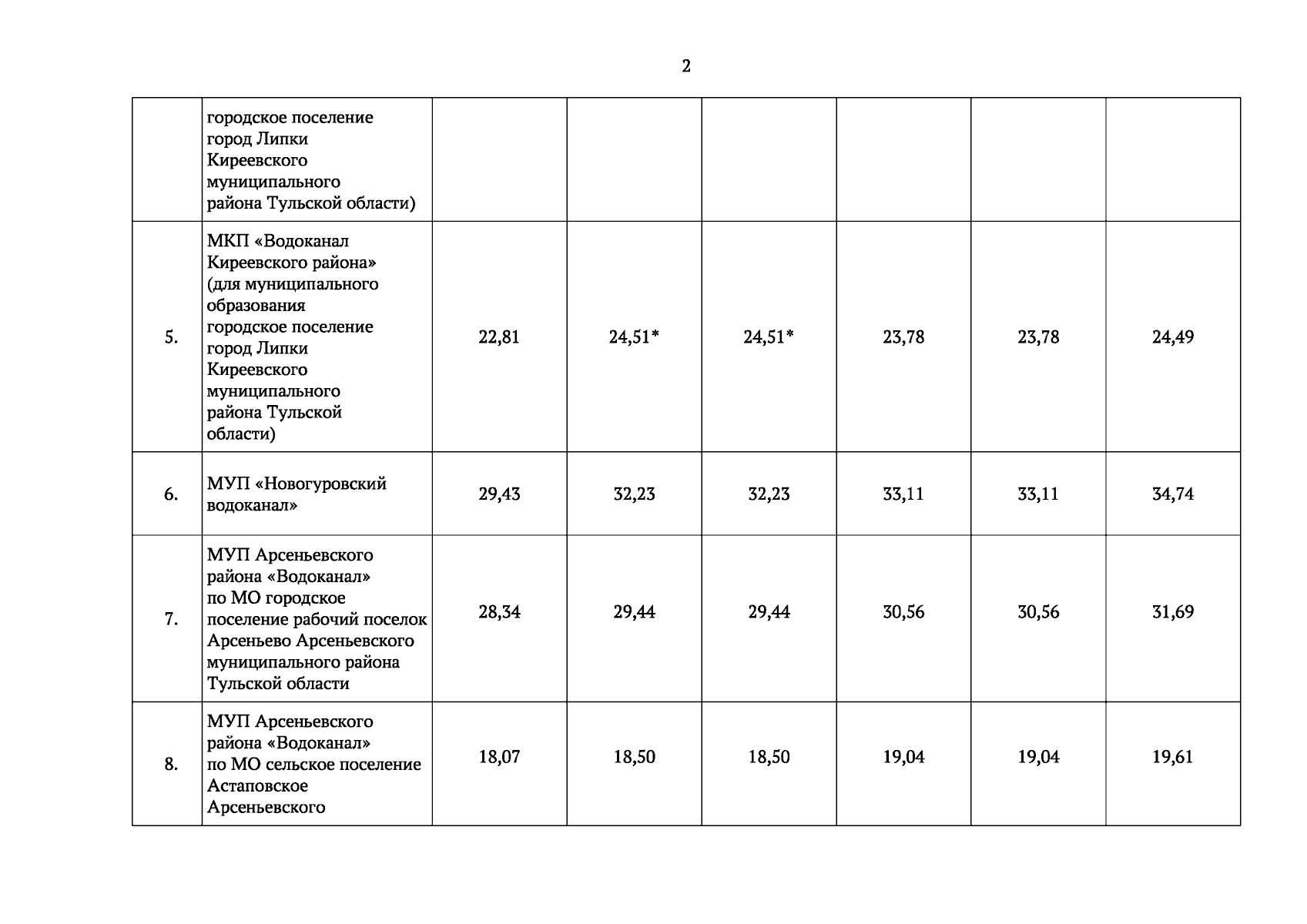 2

|  |  |  |  |  |  |  |  |
|---|---|---|---|---|---|---|---|
|  | городское поселение город Липки Киреевского муниципального района Тульской области) |  |  |  |  |  |  |
| 5. | МКП «Водоканал Киреевского района» (для муниципального образования городское поселение город Липки Киреевского муниципального района Тульской области) | 22,81 | 24,51* | 24,51* | 23,78 | 23,78 | 24,49 |
| 6. | МУП «Новогуровский водоканал» | 29,43 | 32,23 | 32,23 | 33,11 | 33,11 | 34,74 |
| 7. | МУП Арсеньевского района «Водоканал» по МО городское поселение рабочий поселок Арсеньево Арсеньевского муниципального района Тульской области | 28,34 | 29,44 | 29,44 | 30,56 | 30,56 | 31,69 |
| 8. | МУП Арсеньевского района «Водоканал» по МО сельское поселение Астаповское Арсеньевского | 18,07 | 18,50 | 18,50 | 19,04 | 19,04 | 19,61 |